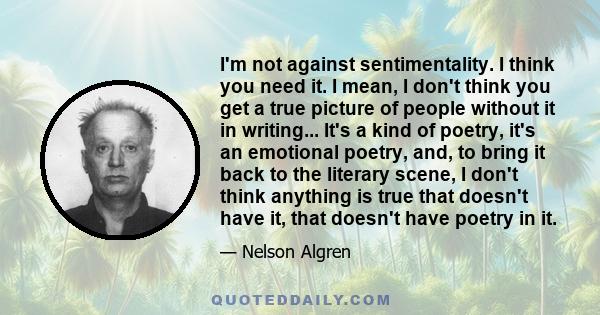 I'm not against sentimentality. I think you need it. I mean, I don't think you get a true picture of people without it in writing... It's a kind of poetry, it's an emotional poetry, and, to bring it back to the literary scene, I don't think anything is true that doesn't have it, that doesn't have poetry in it.

— Nelson Algren

QUOTEDDAILY.COM